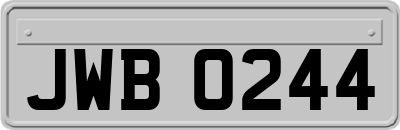 JWB 0244